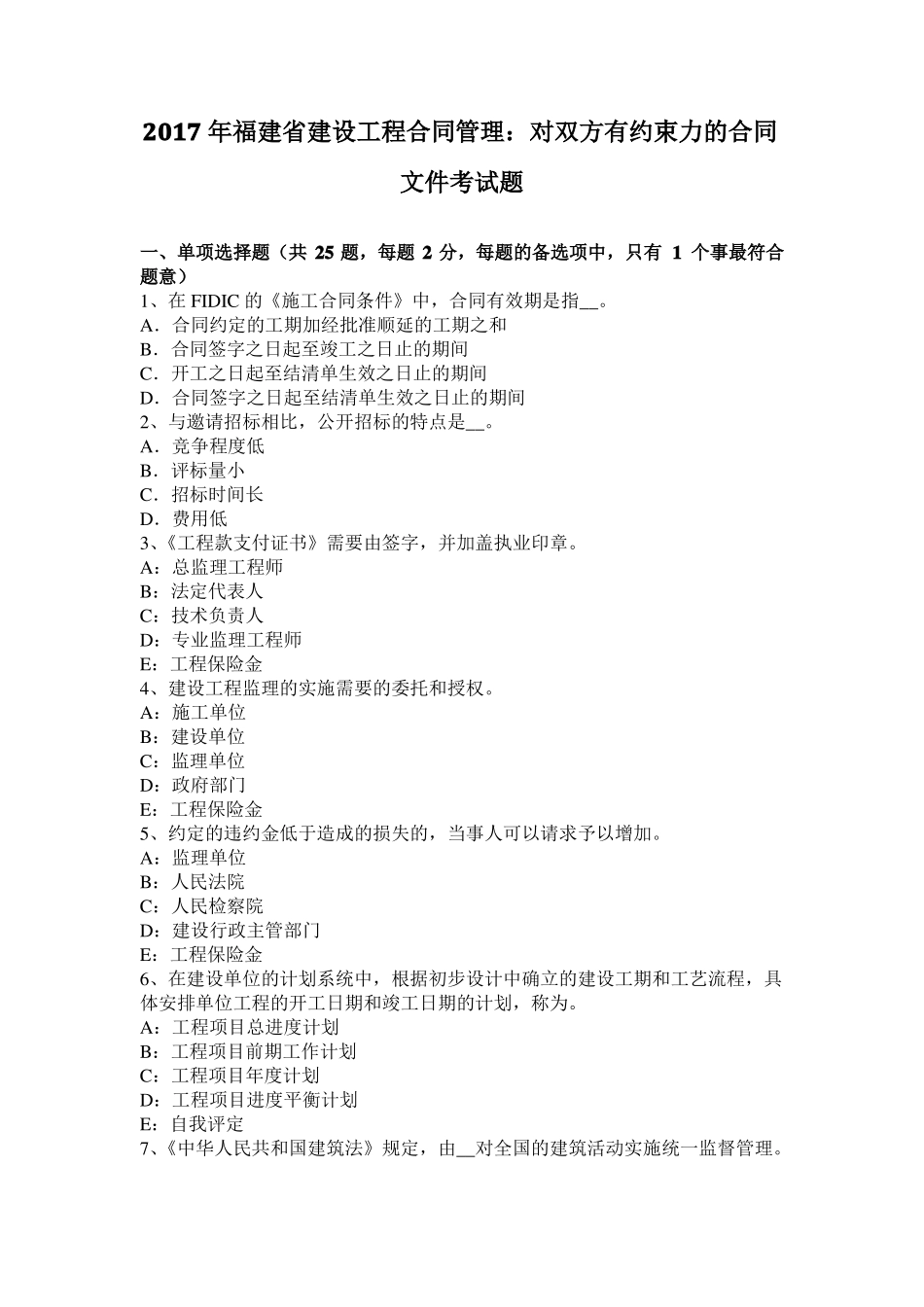 2017 年福建省建设工程合同管理：对双方有约束力的合同文件考试题

一、单项选择题（共 25 题，每题 2 分，每题的备选项中，只有 1 个事最符合题意）
1、在 FIDIC 的《施工合同条件》中，合同有效期是指__。
A．合同约定的工期加经批准顺延的工期之和
B．合同签字之日起至竣工之日止的期间
C．开工之日起至结清单生效之日止的期间
D．合同签字之日起至结清单生效之日止的期间
2、与邀请招标相比，公开招标的特点是__。
A．竞争程度低
B．评标量小
C．招标时间长
D．费用低
3、《工程款支付证书》需要由签字，并加盖执业印章。
A：总监理工程师
B：法定代表人
C：技术负责人
D：专业监理工程师
E：工程保险金
4、建设工程监理的实施需要的委托和授权。
A：施工单位
B：建设单位
C：监理单位
D：政府部门
E：工程保险金
5、约定的违约金低于造成的损失的，当事人可以请求予以增加。
A：监理单位
B：人民法院
C：人民检察院
D：建设行政主管部门
E：工程保险金
6、在建设单位的计划系统中，根据初步设计中确立的建设工期和工艺流程，具体安排单位工程的开工日期和竣工日期的计划，称为。
A：工程项目总进度计划
B：工程项目前期工作计划
C：工程项目年度计划
D：工程项目进度平衡计划
E：自我评定
7、《中华人民共和国建筑法》规定，由__对全国的建筑活动实施统一监督管理。